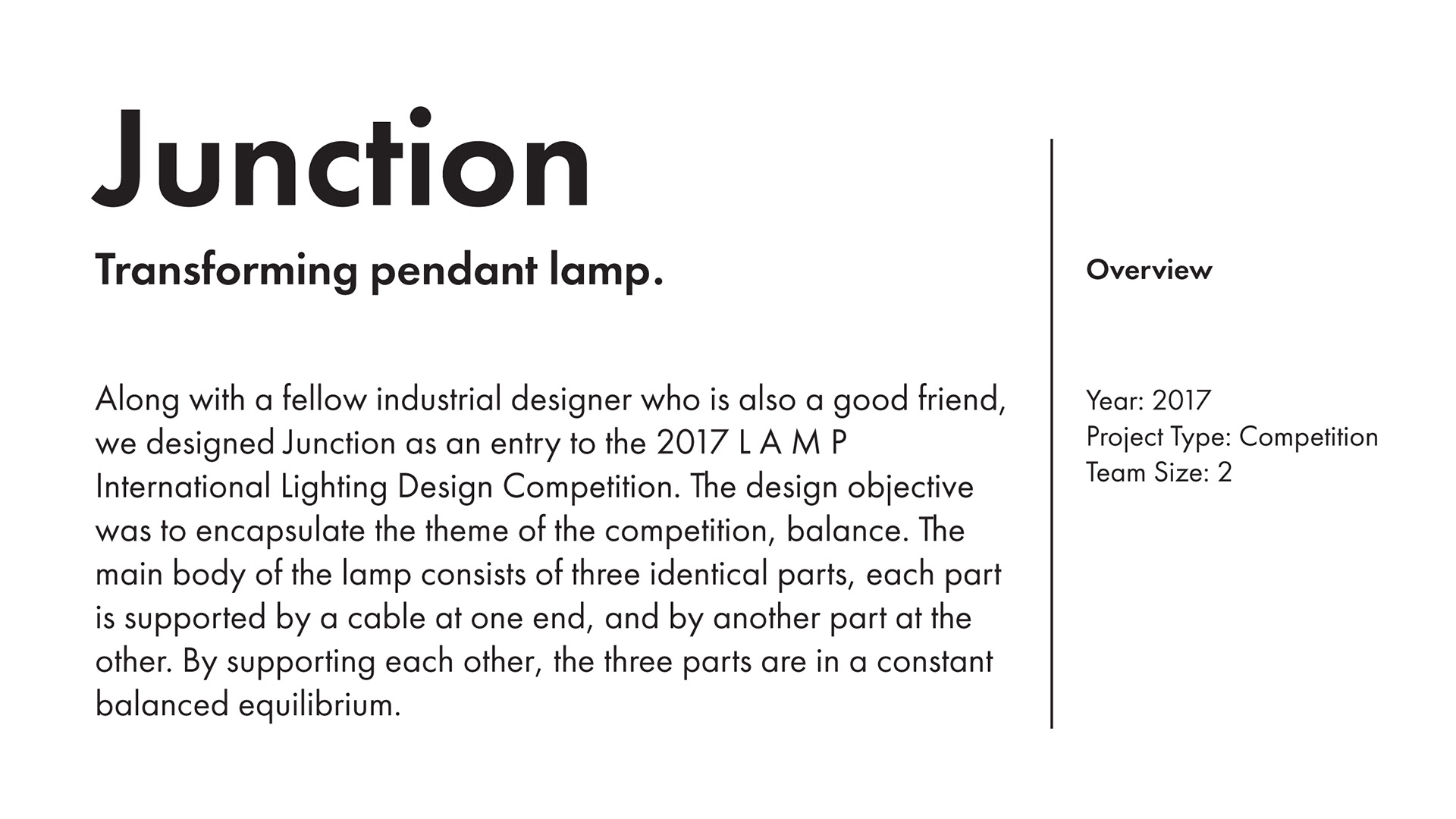 Junction

Transforming pendant lamp.

Along with a fellow industrial designer who is also a good friend, we designed Junction as an entry to the 2017 L A M P International Lighting Design Competition. The design objective was to encapsulate the theme of the competition, balance. The main body of the lamp consists of three identical parts, each part is supported by a cable at one end, and by another part at the other. By supporting each other, the three parts are in a constant balanced equilibrium.

Overview

Year: 2017
Project Type: Competition
Team Size: 2